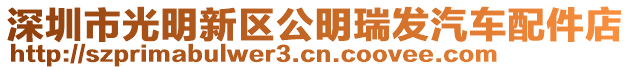 深圳市光明新区公明瑞发汽车配件店
http://szprimabulwer3.cn.coovee.com